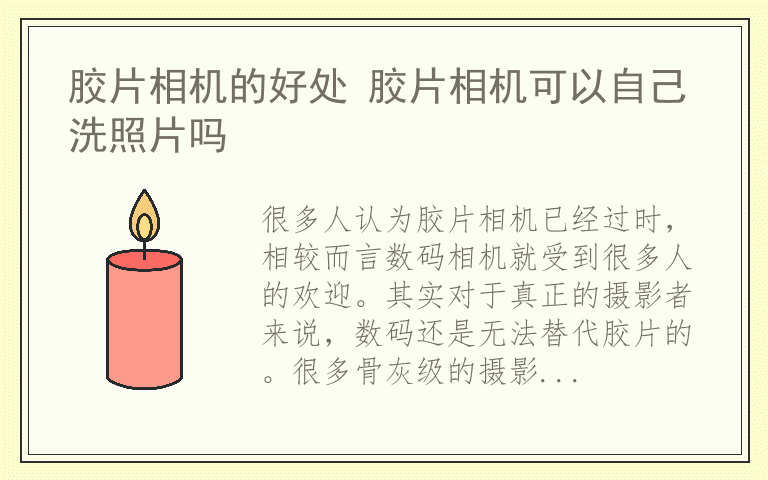 胶片相机的好处 胶片相机可以自己洗照片吗

很多人认为胶片相机已经过时，相较而言数码相机就受到很多人的欢迎。其实对于真正的摄影者来说，数码还是无法替代胶片的。很多骨灰级的摄影...